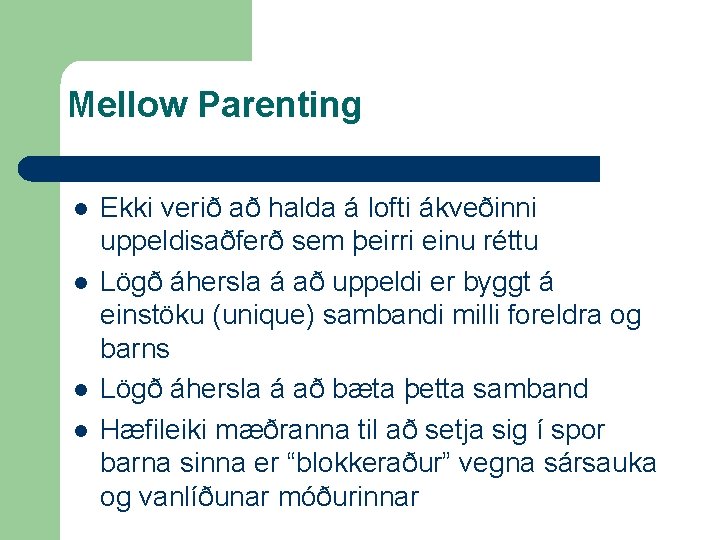 Mellow Parenting

- Ekki verið að halda á lofti ákveðinni uppeldisaðferð sem þeirri einu réttu
- Lögð áhersla á að uppeldi er byggt á einstöku (unique) sambandi milli foreldra og barns
- Lögð áhersla á að bæta þetta samband
- Hæfileiki mæðranna til að setja sig í spor barna sinna er “blokkeraður” vegna sársauka og vanlíðunar móðurinnar